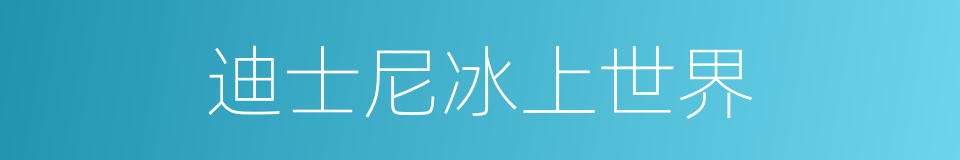 迪士尼冰上世界